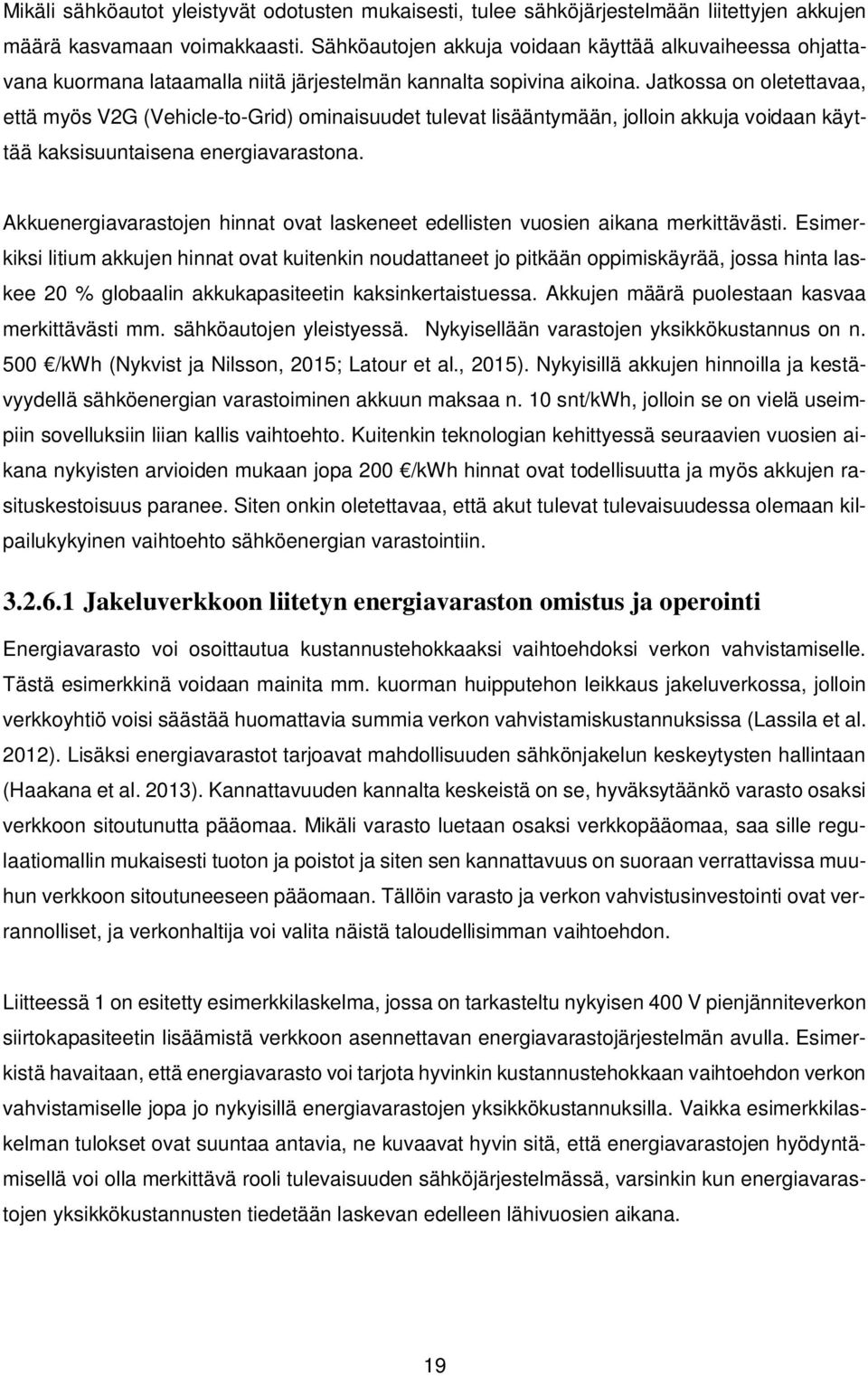 Mikäli sähköautot yleistyvät odotusten mukaisesti, tulee sähköjärjestelmään liitettyjen akkujen määrä kasvamaan voimakkaasti. Sähköautojen akkuja voidaan käyttää alkuvaiheessa ohjattavana kuormana lataamalla niitä järjestelmän kannalta sopivina aikoina. Jatkossa on oletettavaa, että myös V2G (Vehicle-to-Grid) ominaisuudet tulevat lisääntymään, jolloin akkuja voidaan käyttää kaksisuuntaisena energiavarastona.

Akkuenergiavarastojen hinnat ovat laskeneet edellisten vuosien aikana merkittävästi. Esimerkiksi litium akkujen hinnat ovat kuitenkin noudattaneet jo pitkään oppimiskäyrää, jossa hinta laskee 20 % globaalin akkukapasiteetin kaksinkertaistuessa. Akkujen määrä puolestaan kasvaa merkittävästi mm. sähköautojen yleistyessä. Nykyisellään varastojen yksikkökustannus on n. 500 €/kWh (Nykvist ja Nilsson, 2015; Latour et al., 2015). Nykyisillä akkujen hinnoilla ja kestävyydellä sähköenergian varastoiminen akkuun maksaa n. 10 snt/kWh, jolloin se on vielä useimpiin sovelluksiin liian kallis vaihtoehto. Kuitenkin teknologian kehittyessä seuraavien vuosien aikana nykyisten arvioiden mukaan jopa 200 €/kWh hinnat ovat todellisuutta ja myös akkujen rasituskestoisuus paranee. Siten onkin oletettavaa, että akut tulevat tulevaisuudessa olemaan kilpailukykyinen vaihtoehto sähköenergian varastointiin.

3.2.6.1 Jakeluverkkoon liitetyn energiavaraston omistus ja operointi

Energiavarasto voi osoittautua kustannustehokkaaksi vaihtoehdoksi verkon vahvistamiselle. Tästä esimerkkinä voidaan mainita mm. kuorman huipputehon leikkaus jakeluverkossa, jolloin verkkoyhtiö voisi säästää huomattavia summia verkon vahvistamiskustannuksissa (Lassila et al. 2012). Lisäksi energiavarastot tarjoavat mahdollisuuden sähkönjakelun keskeytysten hallintaan (Haakana et al. 2013). Kannattavuuden kannalta keskeistä on se, hyväksytäänkö varasto osaksi verkkoon sitoutunutta pääomaa. Mikäli varasto luetaan osaksi verkkopääomaa, saa sille regulaatiomallin mukaisesti tuoton ja poistot ja siten sen kannattavuus on suoraan verrattavissa muuhun verkkoon sitoutuneeseen pääomaan. Tällöin varasto ja verkon vahvistusinvestointi ovat verrannolliset, ja verkonhaltija voi valita näistä taloudellisimman vaihtoehdon.

Liitteessä 1 on esitetty esimerkkilaskelma, jossa on tarkasteltu nykyisen 400 V pienjänniteverkon siirtokapasiteetin lisäämistä verkkoon asennettavan energiavarastojärjestelmän avulla. Esimerkistä havaitaan, että energiavarasto voi tarjota hyvinkin kustannustehokkaan vaihtoehdon verkon vahvistamiselle jopa jo nykyisillä energiavarastojen yksikkökustannuksilla. Vaikka esimerkkilaskelman tulokset ovat suuntaa antavia, ne kuvaavat hyvin sitä, että energiavarastojen hyödyntämisellä voi olla merkittävä rooli tulevaisuuden sähköjärjestelmässä, varsinkin kun energiavarastojen yksikkökustannusten tiedetään laskevan edelleen lähivuosien aikana.

19